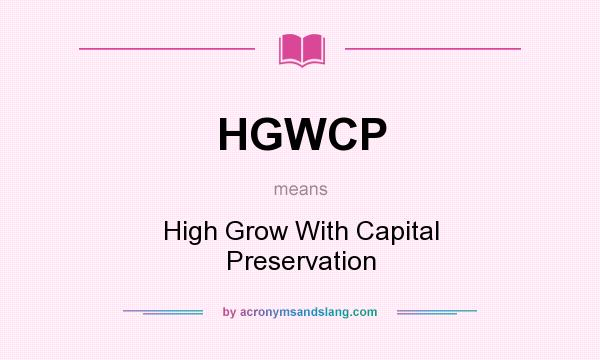 HGWCP

means

High Grow With Capital Preservation

by acronymsandslang.com